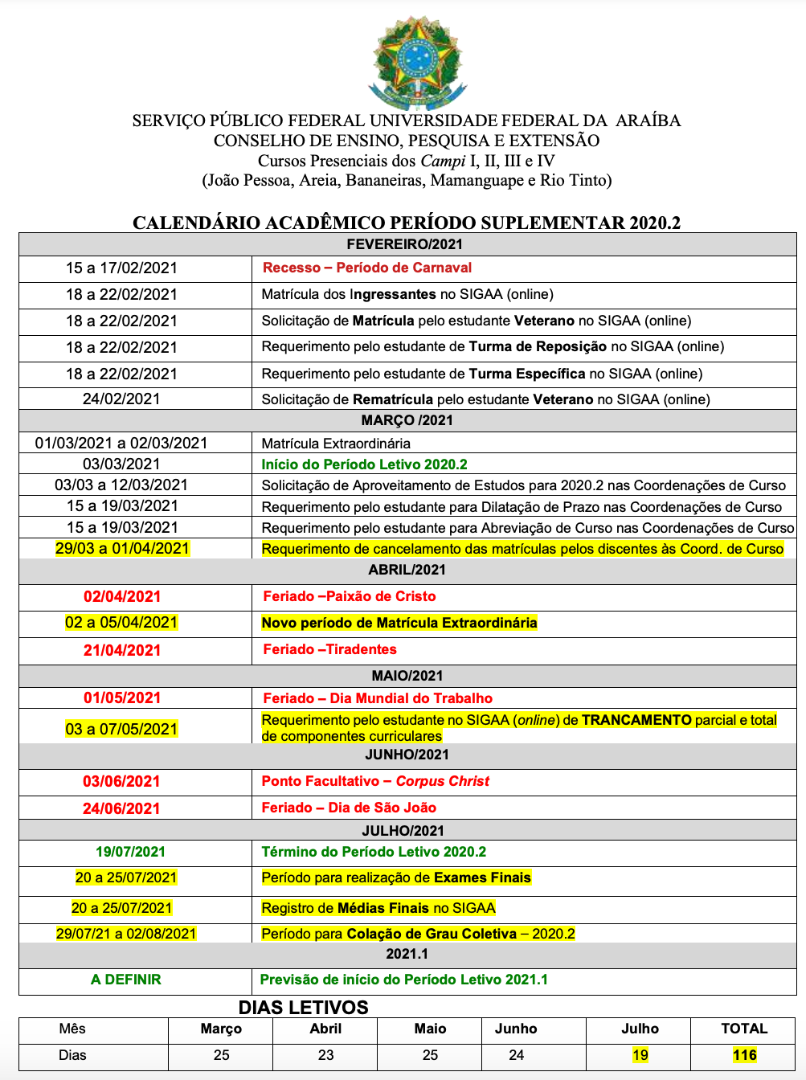 SERVIÇO PÚBLICO FEDERAL UNIVERSIDADE FEDERAL DA ARAÍBA
CONSELHO DE ENSINO, PESQUISA E EXTENSÃO
Cursos Presenciais dos Campi I, II, III e IV
(João Pessoa, Areia, Bananeiras, Mamanguape e Rio Tinto)

CALENDÁRIO ACADÊMICO PERÍODO SUPLEMENTAR 2020.2

| FEVEREIRO/2021 | |
|---|---|
| 15 a 17/02/2021 | Recesso – Período de Carnaval |
| 18 a 22/02/2021 | Matrícula dos Ingressantes no SIGAA (online) |
| 18 a 22/02/2021 | Solicitação de Matrícula pelo estudante Veterano no SIGAA (online) |
| 18 a 22/02/2021 | Requerimento pelo estudante de Turma de Reposição no SIGAA (online) |
| 18 a 22/02/2021 | Requerimento pelo estudante de Turma Específica no SIGAA (online) |
| 24/02/2021 | Solicitação de Rematrícula pelo estudante Veterano no SIGAA (online) |
| MARÇO /2021 | |
| 01/03/2021 a 02/03/2021 | Matrícula Extraordinária |
| 03/03/2021 | Início do Período Letivo 2020.2 |
| 03/03 a 12/03/2021 | Solicitação de Aproveitamento de Estudos para 2020.2 nas Coordenações de Curso |
| 15 a 19/03/2021 | Requerimento pelo estudante para Dilatação de Prazo nas Coordenações de Curso |
| 15 a 19/03/2021 | Requerimento pelo estudante para Abreviação de Curso nas Coordenações de Curso |
| 29/03 a 01/04/2021 | Requerimento de cancelamento das matrículas pelos discentes às Coord. de Curso |
| ABRIL/2021 | |
| 02/04/2021 | Feriado –Paixão de Cristo |
| 02 a 05/04/2021 | Novo período de Matrícula Extraordinária |
| 21/04/2021 | Feriado –Tiradentes |
| MAIO/2021 | |
| 01/05/2021 | Feriado – Dia Mundial do Trabalho |
| 03 a 07/05/2021 | Requerimento pelo estudante no SIGAA (online) de TRANCAMENTO parcial e total de componentes curriculares |
| JUNHO/2021 | |
| 03/06/2021 | Ponto Facultativo – Corpus Christ |
| 24/06/2021 | Feriado – Dia de São João |
| JULHO/2021 | |
| 19/07/2021 | Término do Período Letivo 2020.2 |
| 20 a 25/07/2021 | Período para realização de Exames Finais |
| 20 a 25/07/2021 | Registro de Médias Finais no SIGAA |
| 29/07/21 a 02/08/2021 | Período para Colação de Grau Coletiva – 2020.2 |
| 2021.1 | |
| A DEFINIR | Previsão de início do Período Letivo 2021.1 |

DIAS LETIVOS

| Mês | Março | Abril | Maio | Junho | Julho | TOTAL |
|---|---|---|---|---|---|---|
| Dias | 25 | 23 | 25 | 24 | 19 | 116 |